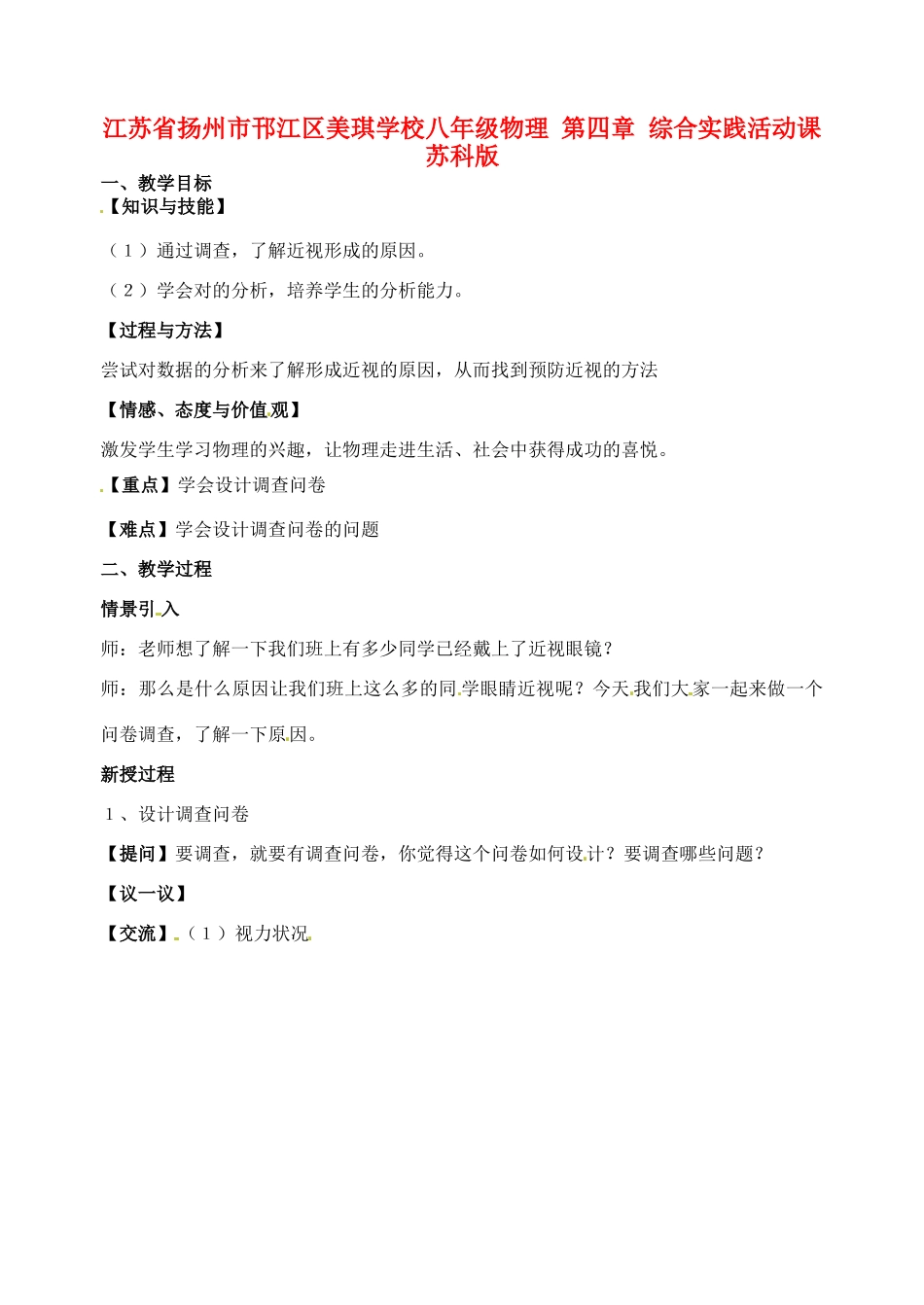 江苏省扬州市邗江区美琪学校八年级物理 第四章 综合实践活动课 苏科版

一、教学目标

【知识与技能】

（1）通过调查，了解近视形成的原因。

（2）学会对的分析，培养学生的分析能力。

【过程与方法】

尝试对数据的分析来了解形成近视的原因，从而找到预防近视的方法

【情感、态度与价值观】

激发学生学习物理的兴趣，让物理走进生活、社会中获得成功的喜悦。

【重点】学会设计调查问卷

【难点】学会设计调查问卷的问题

二、教学过程

情景引入

师：老师想了解一下我们班上有多少同学已经戴上了近视眼镜？

师：那么是什么原因让我们班上这么多的同学眼睛近视呢？今天我们大家一起来做一个问卷调查，了解一下原因。

新授过程

1、设计调查问卷

【提问】要调查，就要有调查问卷，你觉得这个问卷如何设计？要调查哪些问题？

【议一议】

【交流】（1）视力状况